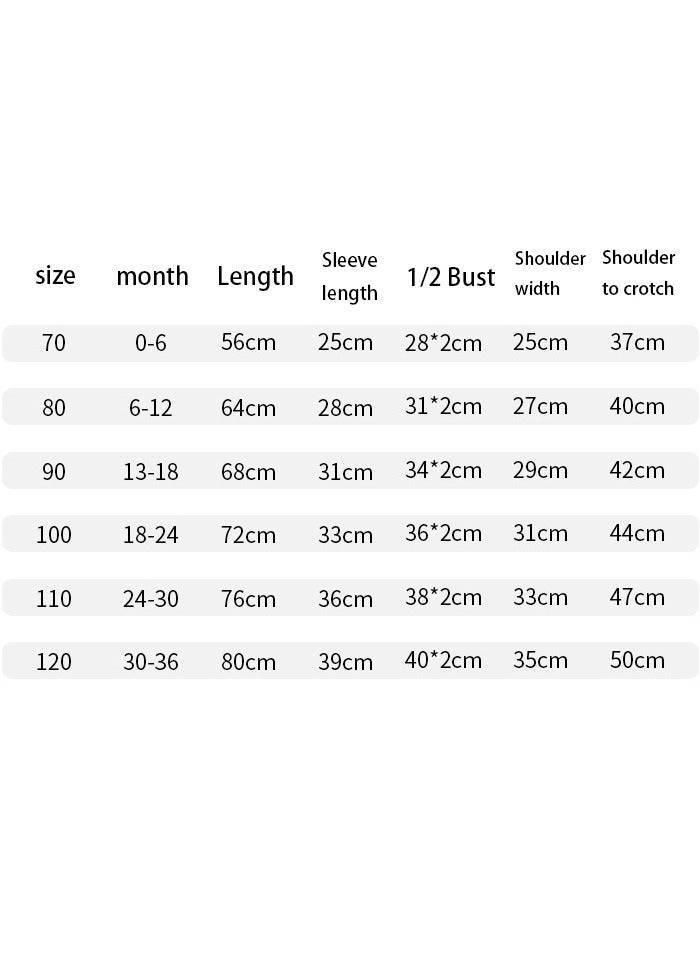 | size | month | Length | Sleeve length | 1/2 Bust | Shoulder width | Shoulder to crotch |
|---|---|---|---|---|---|---|
| 70 | 0-6 | 56cm | 25cm | 28*2cm | 25cm | 37cm |
| 80 | 6-12 | 64cm | 28cm | 31*2cm | 27cm | 40cm |
| 90 | 13-18 | 68cm | 31cm | 34*2cm | 29cm | 42cm |
| 100 | 18-24 | 72cm | 33cm | 36*2cm | 31cm | 44cm |
| 110 | 24-30 | 76cm | 36cm | 38*2cm | 33cm | 47cm |
| 120 | 30-36 | 80cm | 39cm | 40*2cm | 35cm | 50cm |